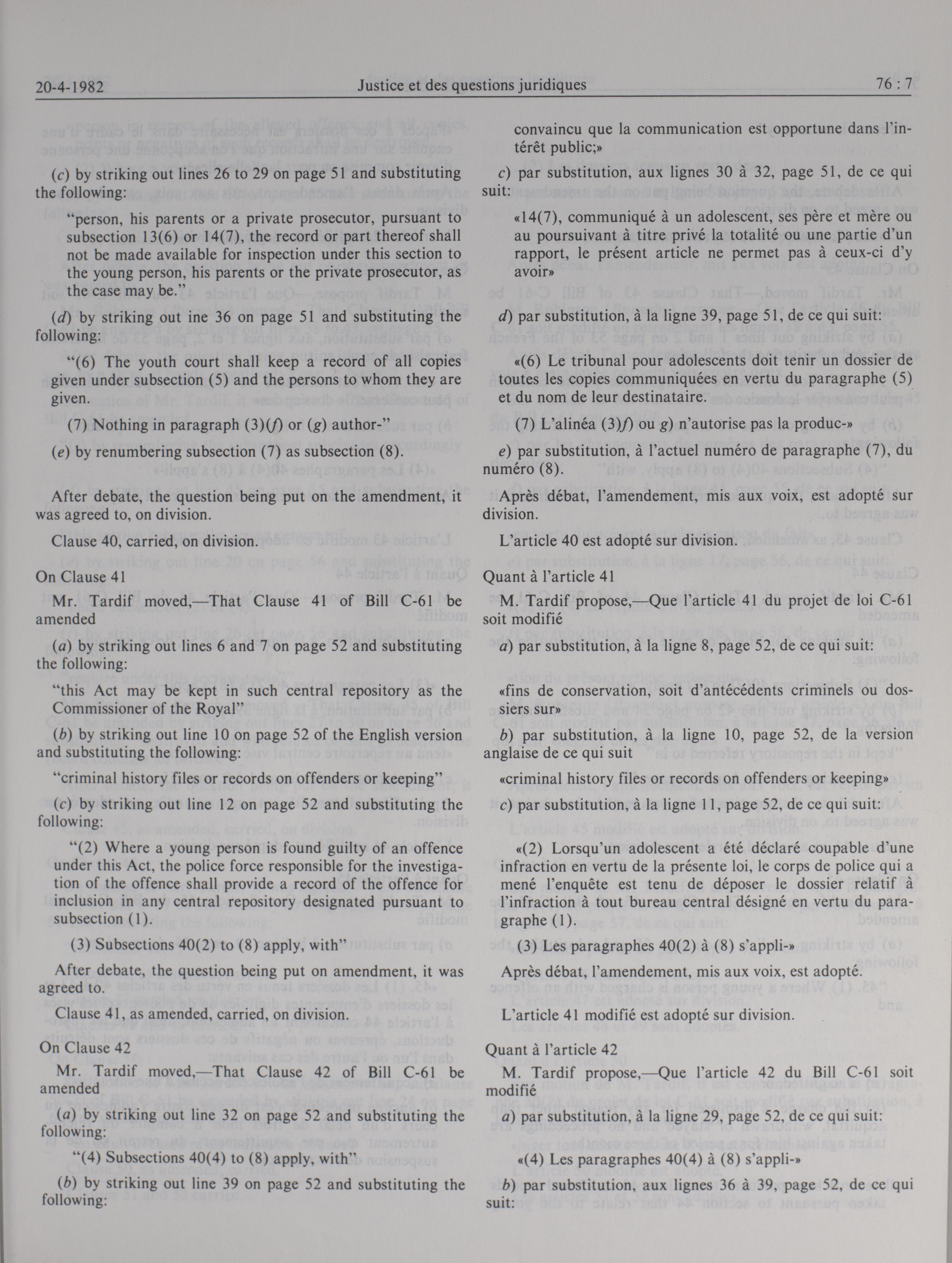 20-4-1982 Justice et des questions juridiques 76 : 7

(c) by striking out lines 26 to 29 on page 51 and substituting the following:

"person, his parents or a private prosecutor, pursuant to subsection 13(6) or 14(7), the record or part thereof shall not be made available for inspection under this section to the young person, his parents or the private prosecutor, as the case may be."

(d) by striking out ine 36 on page 51 and substituting the following:

"(6) The youth court shall keep a record of all copies given under subsection (5) and the persons to whom they are given.

(7) Nothing in paragraph (3)(f) or (g) author-"

(e) by renumbering subsection (7) as subsection (8).

After debate, the question being put on the amendment, it was agreed to, on division.

Clause 40, carried, on division.

On Clause 41

Mr. Tardif moved,—That Clause 41 of Bill C-61 be amended

(a) by striking out lines 6 and 7 on page 52 and substituting the following:

"this Act may be kept in such central repository as the Commissioner of the Royal"

(b) by striking out line 10 on page 52 of the English version and substituting the following:

"criminal history files or records on offenders or keeping"

(c) by striking out line 12 on page 52 and substituting the following:

"(2) Where a young person is found guilty of an offence under this Act, the police force responsible for the investigation of the offence shall provide a record of the offence for inclusion in any central repository designated pursuant to subsection (1).

(3) Subsections 40(2) to (8) apply, with"

After debate, the question being put on amendment, it was agreed to.

Clause 41, as amended, carried, on division.

On Clause 42

Mr. Tardif moved,—That Clause 42 of Bill C-61 be amended

(a) by striking out line 32 on page 52 and substituting the following:

"(4) Subsections 40(4) to (8) apply, with"

(b) by striking out line 39 on page 52 and substituting the following:

convaincu que la communication est opportune dans l'intérêt public;»

c) par substitution, aux lignes 30 à 32, page 51, de ce qui suit:

«14(7), communiqué à un adolescent, ses père et mère ou au poursuivant à titre privé la totalité ou une partie d'un rapport, le présent article ne permet pas à ceux-ci d'y avoir»

d) par substitution, à la ligne 39, page 51, de ce qui suit:

«(6) Le tribunal pour adolescents doit tenir un dossier de toutes les copies communiquées en vertu du paragraphe (5) et du nom de leur destinataire.

(7) L'alinéa (3)f) ou g) n'autorise pas la produc-»

e) par substitution, à l'actuel numéro de paragraphe (7), du numéro (8).

Après débat, l'amendement, mis aux voix, est adopté sur division.

L'article 40 est adopté sur division.

Quant à l'article 41

M. Tardif propose,—Que l'article 41 du projet de loi C-61 soit modifié

a) par substitution, à la ligne 8, page 52, de ce qui suit:

«fins de conservation, soit d'antécédents criminels ou dossiers sur»

b) par substitution, à la ligne 10, page 52, de la version anglaise de ce qui suit

«criminal history files or records on offenders or keeping»

c) par substitution, à la ligne 11, page 52, de ce qui suit:

«(2) Lorsqu'un adolescent a été déclaré coupable d'une infraction en vertu de la présente loi, le corps de police qui a mené l'enquête est tenu de déposer le dossier relatif à l'infraction à tout bureau central désigné en vertu du paragraphe (1).

(3) Les paragraphes 40(2) à (8) s'appli-»

Après débat, l'amendement, mis aux voix, est adopté.

L'article 41 modifié est adopté sur division.

Quant à l'article 42

M. Tardif propose,—Que l'article 42 du Bill C-61 soit modifié

a) par substitution, à la ligne 29, page 52, de ce qui suit:

«(4) Les paragraphes 40(4) à (8) s'appli-»

b) par substitution, aux lignes 36 à 39, page 52, de ce qui suit: